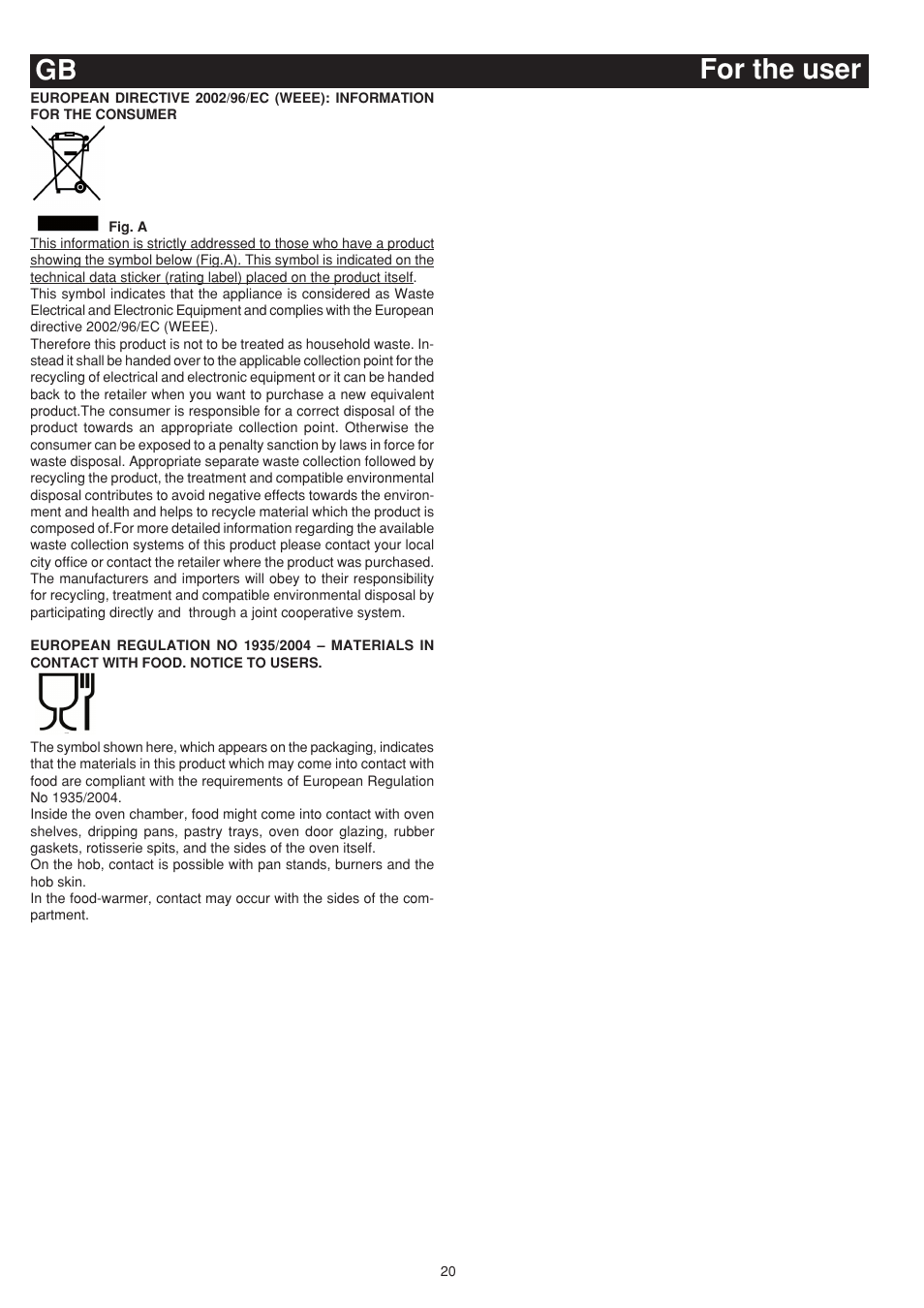 GB For the user

EUROPEAN DIRECTIVE 2002/96/EC (WEEE): INFORMATION FOR THE CONSUMER

Fig. A

This information is strictly addressed to those who have a product showing the symbol below (Fig.A). This symbol is indicated on the technical data sticker (rating label) placed on the product itself.
This symbol indicates that the appliance is considered as Waste Electrical and Electronic Equipment and complies with the European directive 2002/96/EC (WEEE).
Therefore this product is not to be treated as household waste. Instead it shall be handed over to the applicable collection point for the recycling of electrical and electronic equipment or it can be handed back to the retailer when you want to purchase a new equivalent product.The consumer is responsible for a correct disposal of the product towards an appropriate collection point. Otherwise the consumer can be exposed to a penalty sanction by laws in force for waste disposal. Appropriate separate waste collection followed by recycling the product, the treatment and compatible environmental disposal contributes to avoid negative effects towards the environment and health and helps to recycle material which the product is composed of.For more detailed information regarding the available waste collection systems of this product please contact your local city office or contact the retailer where the product was purchased. The manufacturers and importers will obey to their responsibility for recycling, treatment and compatible environmental disposal by participating directly and through a joint cooperative system.

EUROPEAN REGULATION NO 1935/2004 – MATERIALS IN CONTACT WITH FOOD. NOTICE TO USERS.

The symbol shown here, which appears on the packaging, indicates that the materials in this product which may come into contact with food are compliant with the requirements of European Regulation No 1935/2004.
Inside the oven chamber, food might come into contact with oven shelves, dripping pans, pastry trays, oven door glazing, rubber gaskets, rotisserie spits, and the sides of the oven itself.
On the hob, contact is possible with pan stands, burners and the hob skin.
In the food-warmer, contact may occur with the sides of the compartment.

20